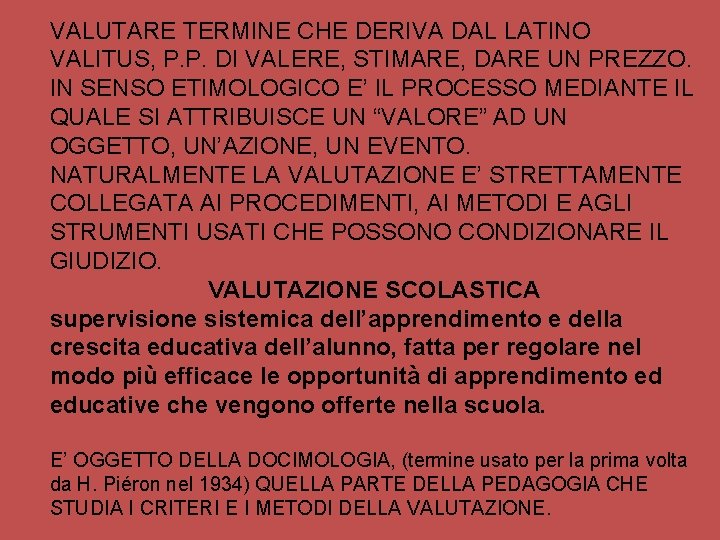 VALUTARE TERMINE CHE DERIVA DAL LATINO VALITUS, P.P. DI VALERE, STIMARE, DARE UN PREZZO. IN SENSO ETIMOLOGICO E' IL PROCESSO MEDIANTE IL QUALE SI ATTRIBUISCE UN "VALORE" AD UN OGGETTO, UN'AZIONE, UN EVENTO. NATURALMENTE LA VALUTAZIONE E' STRETTAMENTE COLLEGATA AI PROCEDIMENTI, AI METODI E AGLI STRUMENTI USATI CHE POSSONO CONDIZIONARE IL GIUDIZIO.

VALUTAZIONE SCOLASTICA

supervisione sistemica dell'apprendimento e della crescita educativa dell'alunno, fatta per regolare nel modo più efficace le opportunità di apprendimento ed educative che vengono offerte nella scuola.

E' OGGETTO DELLA DOCIMOLOGIA, (termine usato per la prima volta da H. Piéron nel 1934) QUELLA PARTE DELLA PEDAGOGIA CHE STUDIA I CRITERI E I METODI DELLA VALUTAZIONE.